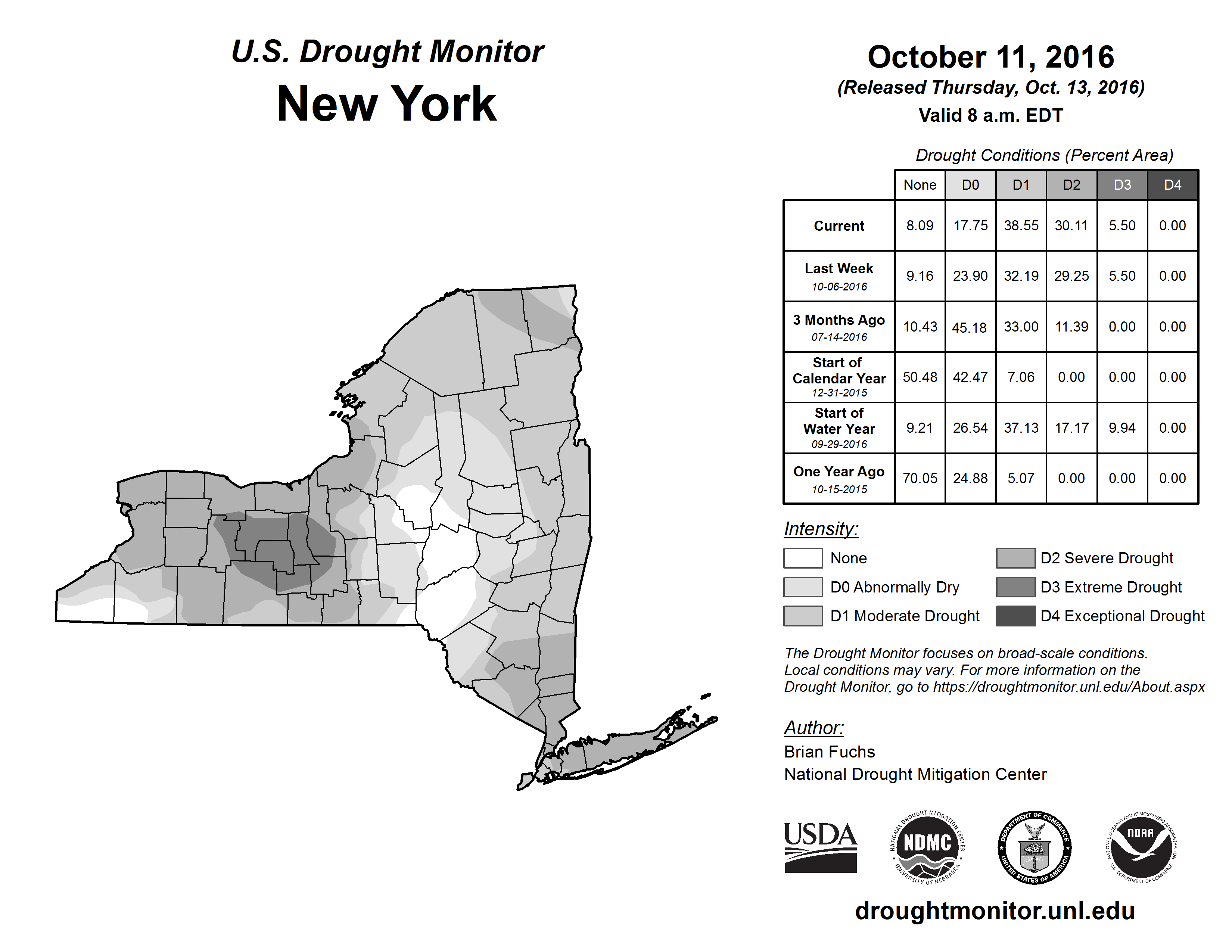 U.S. Drought Monitor
New York

October 11, 2016
(Released Thursday, Oct. 13, 2016)
Valid 8 a.m. EDT

Drought Conditions (Percent Area)

| | None | D0 | D1 | D2 | D3 | D4 |
|---|---|---|---|---|---|---|
| Current | 8.09 | 17.75 | 38.55 | 30.11 | 5.50 | 0.00 |
| Last Week 10-06-2016 | 9.16 | 23.90 | 32.19 | 29.25 | 5.50 | 0.00 |
| 3 Months Ago 07-14-2016 | 10.43 | 45.18 | 33.00 | 11.39 | 0.00 | 0.00 |
| Start of Calendar Year 12-31-2015 | 50.48 | 42.47 | 7.06 | 0.00 | 0.00 | 0.00 |
| Start of Water Year 09-29-2016 | 9.21 | 26.54 | 37.13 | 17.17 | 9.94 | 0.00 |
| One Year Ago 10-15-2015 | 70.05 | 24.88 | 5.07 | 0.00 | 0.00 | 0.00 |

Intensity:
None
D0 Abnormally Dry
D1 Moderate Drought
D2 Severe Drought
D3 Extreme Drought
D4 Exceptional Drought

The Drought Monitor focuses on broad-scale conditions. Local conditions may vary. For more information on the Drought Monitor, go to https://droughtmonitor.unl.edu/About.aspx

Author:
Brian Fuchs
National Drought Mitigation Center

USDA
NATIONAL DROUGHT MITIGATION CENTER NDMC UNIVERSITY OF NEBRASKA
DEPARTMENT OF COMMERCE UNITED STATES OF AMERICA
NATIONAL OCEANIC AND ATMOSPHERIC ADMINISTRATION NOAA U.S. DEPARTMENT OF COMMERCE

droughtmonitor.unl.edu